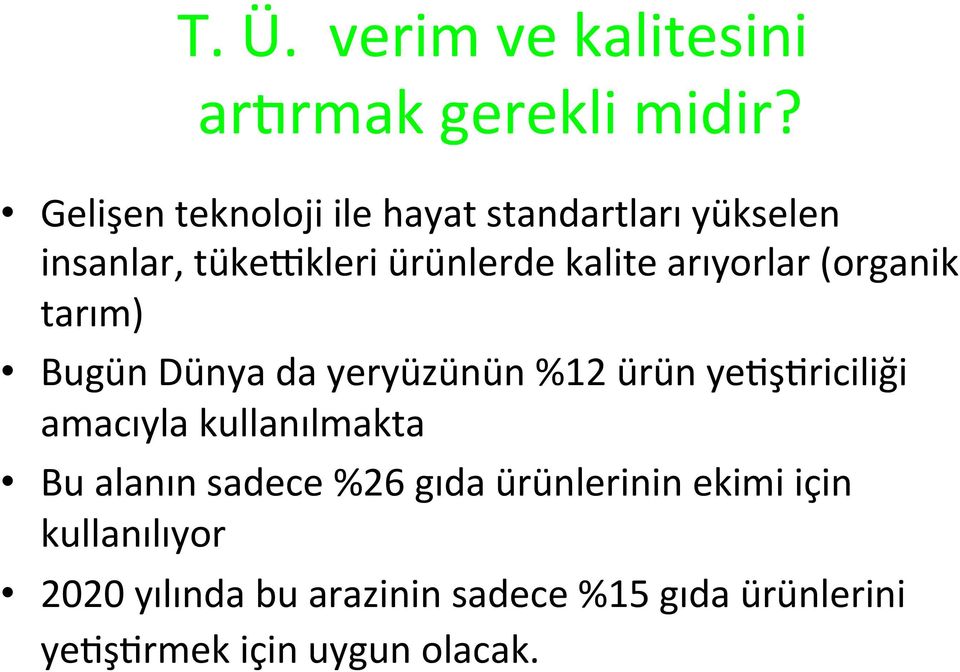 T. Ü. verim ve kalitesini artırmak gerekli midir?

• Gelişen teknoloji ile hayat standartları yükselen insanlar, tükettikleri ürünlerde kalite arıyorlar (organik tarım)

• Bugün Dünya da yeryüzünün %12 ürün yetiştiriciliği amacıyla kullanılmakta

• Bu alanın sadece %26 gıda ürünlerinin ekimi için kullanılıyor

• 2020 yılında bu arazinin sadece %15 gıda ürünlerini yetiştirmek için uygun olacak.